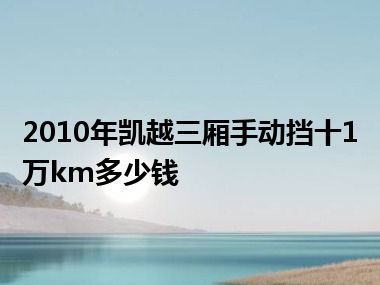 2010年凯越三厢手动挡十1万km多少钱